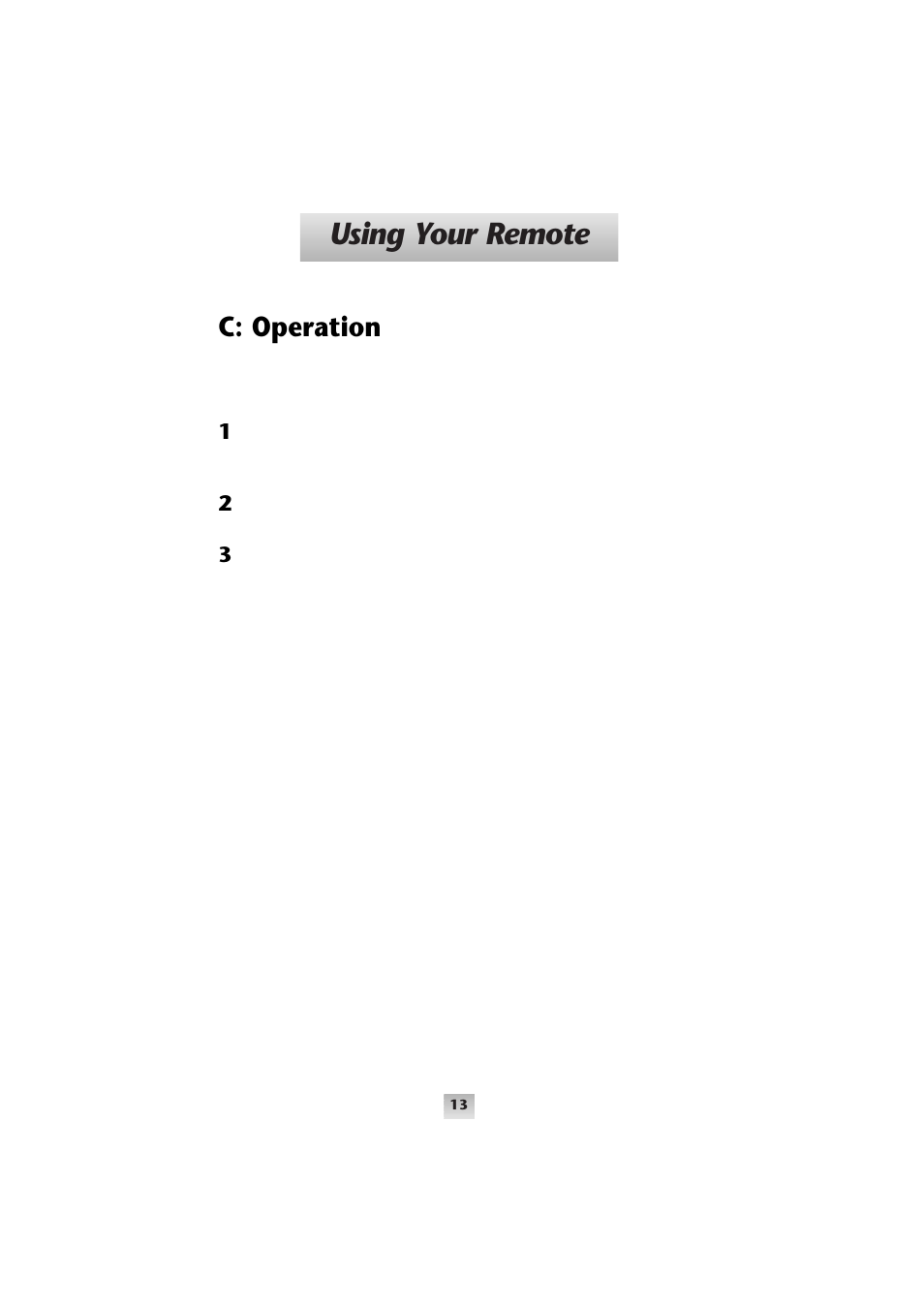 Using Your Remote

C: Operation

1

2

3

13